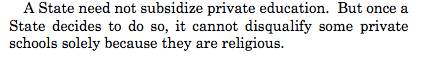 A State need not subsidize private education. But once a State decides to do so, it cannot disqualify some private schools solely because they are religious.